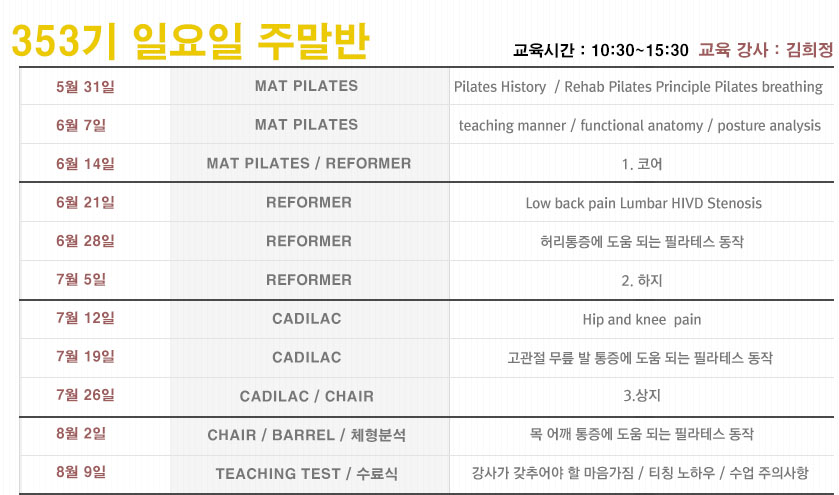 353기 일요일 주말반

교육시간 : 10:30~15:30 교육 강사 : 김희정

| 5월 31일 | MAT PILATES | Pilates History / Rehab Pilates Principle Pilates breathing |
|---|---|---|
| 6월 7일 | MAT PILATES | teaching manner / functional anatomy / posture analysis |
| 6월 14일 | MAT PILATES / REFORMER | 1. 코어 |
| 6월 21일 | REFORMER | Low back pain Lumbar HIVD Stenosis |
| 6월 28일 | REFORMER | 허리통증에 도움 되는 필라테스 동작 |
| 7월 5일 | REFORMER | 2. 하지 |
| 7월 12일 | CADILAC | Hip and knee pain |
| 7월 19일 | CADILAC | 고관절 무릎 발 통증에 도움 되는 필라테스 동작 |
| 7월 26일 | CADILAC / CHAIR | 3.상지 |
| 8월 2일 | CHAIR / BARREL / 체형분석 | 목 어깨 통증에 도움 되는 필라테스 동작 |
| 8월 9일 | TEACHING TEST / 수료식 | 강사가 갖추어야 할 마음가짐 / 티칭 노하우 / 수업 주의사항 |